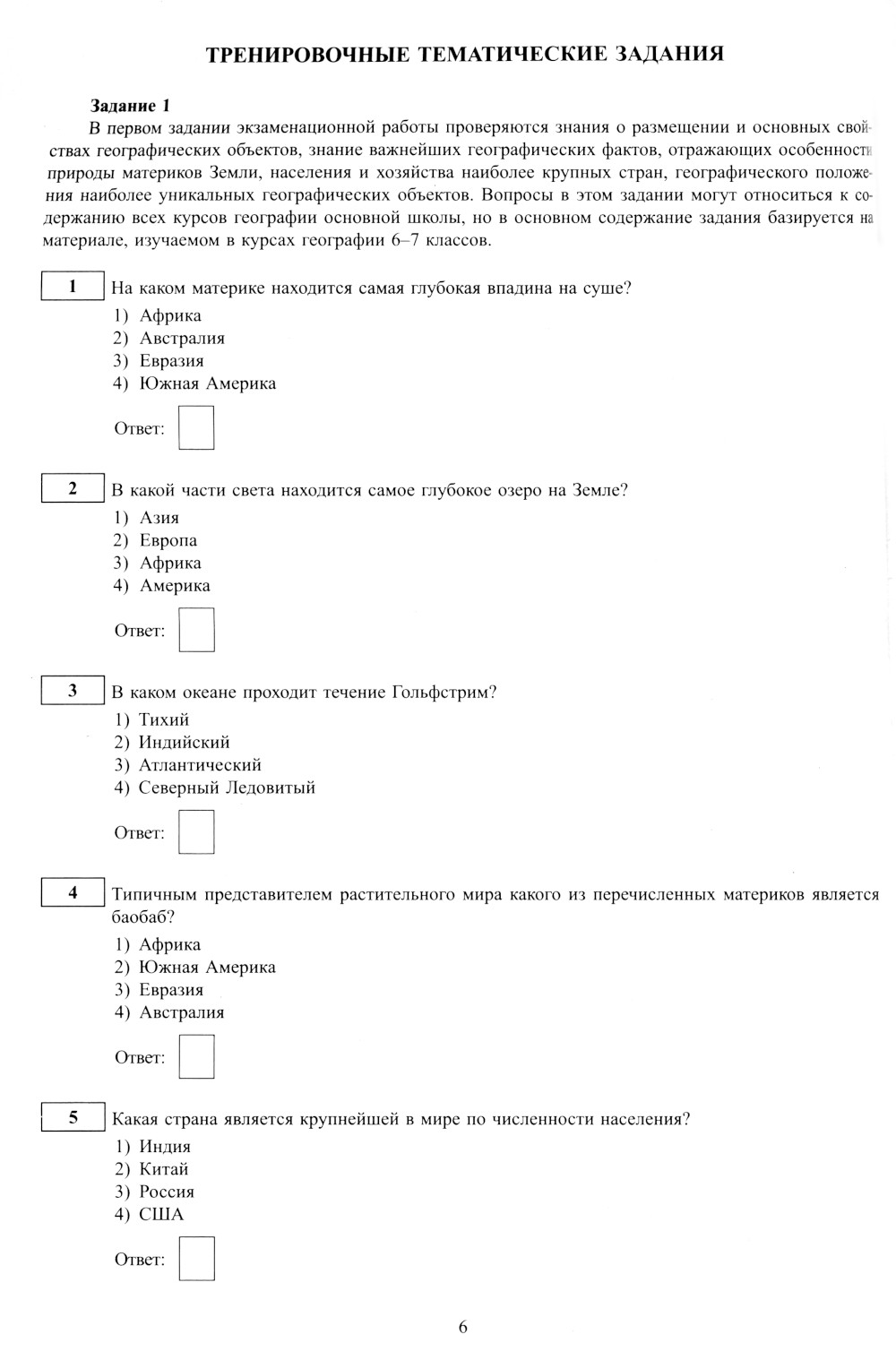 ТРЕНИРОВОЧНЫЕ ТЕМАТИЧЕСКИЕ ЗАДАНИЯ

Задание 1
В первом задании экзаменационной работы проверяются знания о размещении и основных свойствах географических объектов, знание важнейших географических фактов, отражающих особенности природы материков Земли, населения и хозяйства наиболее крупных стран, географического положения наиболее уникальных географических объектов. Вопросы в этом задании могут относиться к содержанию всех курсов географии основной школы, но в основном содержание задания базируется на материале, изучаемом в курсах географии 6–7 классов.

1 На каком материке находится самая глубокая впадина на суше?
1) Африка
2) Австралия
3) Евразия
4) Южная Америка

Ответ:

2 В какой части света находится самое глубокое озеро на Земле?
1) Азия
2) Европа
3) Африка
4) Америка

Ответ:

3 В каком океане проходит течение Гольфстрим?
1) Тихий
2) Индийский
3) Атлантический
4) Северный Ледовитый

Ответ:

4 Типичным представителем растительного мира какого из перечисленных материков является баобаб?
1) Африка
2) Южная Америка
3) Евразия
4) Австралия

Ответ:

5 Какая страна является крупнейшей в мире по численности населения?
1) Индия
2) Китай
3) Россия
4) США

Ответ:

6